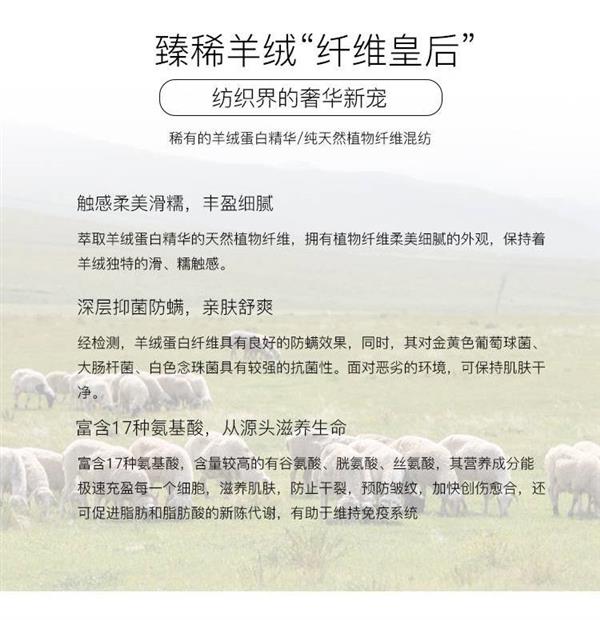 臻稀羊绒“纤维皇后”

纺织界的奢华新宠

稀有的羊绒蛋白精华/纯天然植物纤维混纺

触感柔美滑糯，丰盈细腻

萃取羊绒蛋白精华的天然植物纤维，拥有植物纤维柔美细腻的外观，保持着羊绒独特的滑、糯触感。

深层抑菌防螨，亲肤舒爽

经检测，羊绒蛋白纤维具有良好的防螨效果，同时，其对金黄色葡萄球菌、大肠杆菌、白色念珠菌具有较强的抗菌性。面对恶劣的环境，可保持肌肤干净。

富含17种氨基酸，从源头滋养生命

富含17种氨基酸，含量较高的有谷氨酸、胱氨酸、丝氨酸，其营养成分能极速充盈每一个细胞，滋养肌肤，防止干裂，预防皱纹，加快创伤愈合，还可促进脂肪和脂肪酸的新陈代谢，有助于维持免疫系统